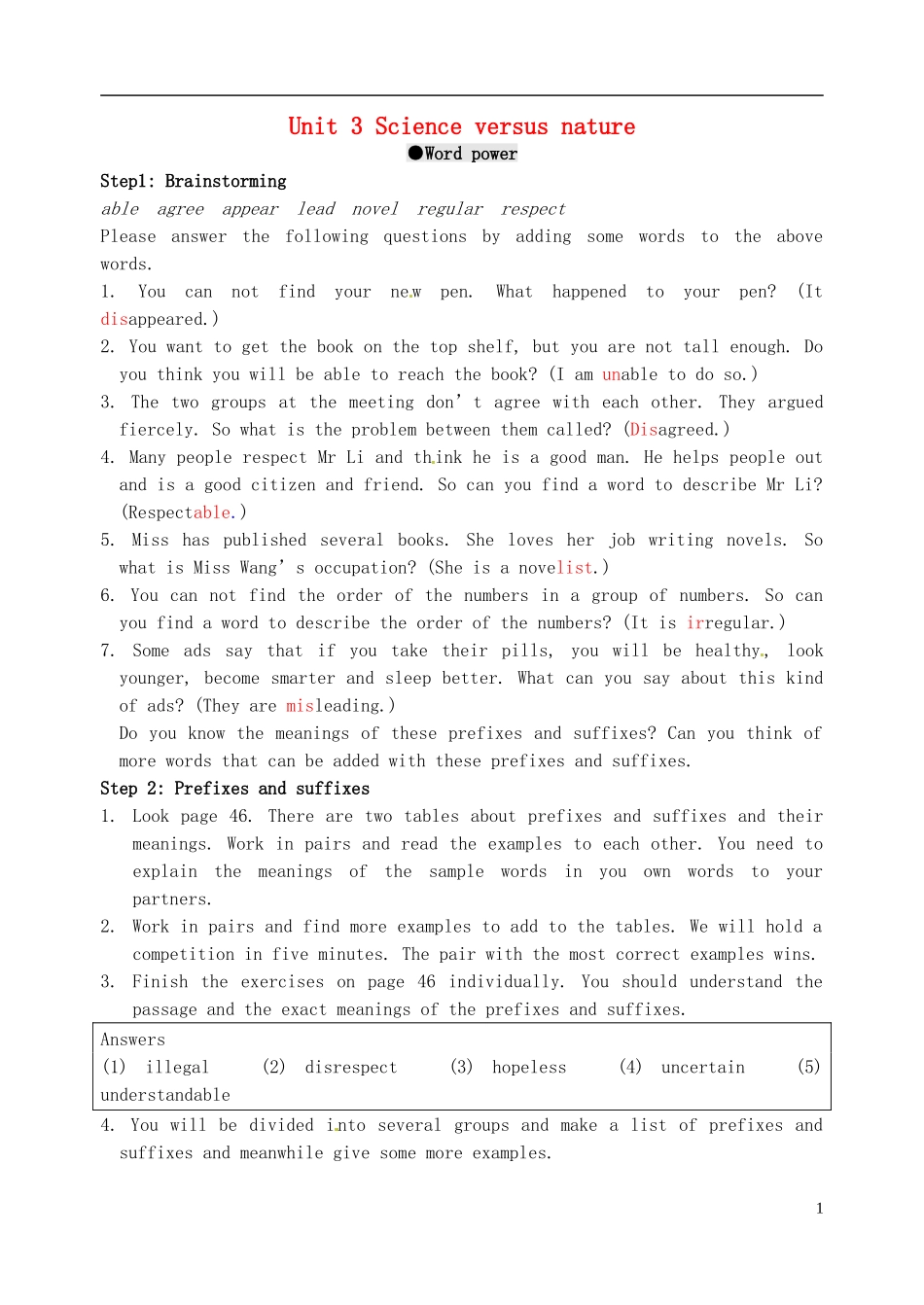 Unit 3 Science versus nature

●Word power

Step1: Brainstorming

able agree appear lead novel regular respect

Please answer the following questions by adding some words to the above words.

1. You can not find your new pen. What happened to your pen? (It disappeared.)

2. You want to get the book on the top shelf, but you are not tall enough. Do you think you will be able to reach the book? (I am unable to do so.)

3. The two groups at the meeting don't agree with each other. They argued fiercely. So what is the problem between them called? (Disagreed.)

4. Many people respect Mr Li and think he is a good man. He helps people out and is a good citizen and friend. So can you find a word to describe Mr Li? (Respectable.)

5. Miss has published several books. She loves her job writing novels. So what is Miss Wang's occupation? (She is a novelist.)

6. You can not find the order of the numbers in a group of numbers. So can you find a word to describe the order of the numbers? (It is irregular.)

7. Some ads say that if you take their pills, you will be healthy, look younger, become smarter and sleep better. What can you say about this kind of ads? (They are misleading.)

Do you know the meanings of these prefixes and suffixes? Can you think of more words that can be added with these prefixes and suffixes.

Step 2: Prefixes and suffixes

1. Look page 46. There are two tables about prefixes and suffixes and their meanings. Work in pairs and read the examples to each other. You need to explain the meanings of the sample words in you own words to your partners.

2. Work in pairs and find more examples to add to the tables. We will hold a competition in five minutes. The pair with the most correct examples wins.

3. Finish the exercises on page 46 individually. You should understand the passage and the exact meanings of the prefixes and suffixes.

Answers
(1) illegal (2) disrespect (3) hopeless (4) uncertain (5) understandable

4. You will be divided into several groups and make a list of prefixes and suffixes and meanwhile give some more examples.

1